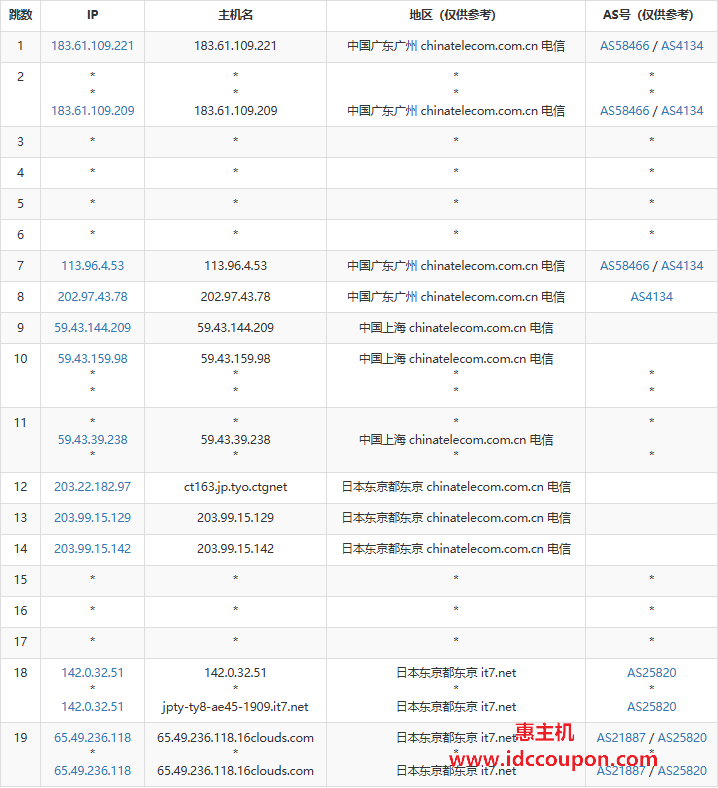 | 跳数 | IP | 主机名 | 地区（仅供参考） | AS号（仅供参考） |
|---|---|---|---|---|
| 1 | 183.61.109.221 | 183.61.109.221 | 中国广东广州 chinatelecom.com.cn 电信 | AS58466 / AS4134 |
| 2 | * * 183.61.109.209 | * * 183.61.109.209 | * * 中国广东广州 chinatelecom.com.cn 电信 | * * AS58466 / AS4134 |
| 3 | * | * | * | * |
| 4 | * | * | * | * |
| 5 | * | * | * | * |
| 6 | * | * | * | * |
| 7 | 113.96.4.53 | 113.96.4.53 | 中国广东广州 chinatelecom.com.cn 电信 | AS58466 / AS4134 |
| 8 | 202.97.43.78 | 202.97.43.78 | 中国广东广州 chinatelecom.com.cn 电信 | AS4134 |
| 9 | 59.43.144.209 | 59.43.144.209 | 中国上海 chinatelecom.com.cn 电信 | |
| 10 | 59.43.159.98 * * | 59.43.159.98 * * | 中国上海 chinatelecom.com.cn 电信 * * | * * |
| 11 | * 59.43.39.238 * | * 59.43.39.238 * | * 中国上海 chinatelecom.com.cn 电信 * | * * |
| 12 | 203.22.182.97 | ct163.jp.tyo.ctgnet | 日本东京都东京 chinatelecom.com.cn 电信 | |
| 13 | 203.99.15.129 | 203.99.15.129 | 日本东京都东京 chinatelecom.com.cn 电信 | |
| 14 | 203.99.15.142 | 203.99.15.142 | 日本东京都东京 chinatelecom.com.cn 电信 | |
| 15 | * | * | * | * |
| 16 | * | * | * | * |
| 17 | * | * | * | * |
| 18 | 142.0.32.51 * 142.0.32.51 | 142.0.32.51 * jpty-ty8-ae45-1909.it7.net | 日本东京都东京 it7.net * 日本东京都东京 it7.net | AS25820 * AS25820 |
| 19 | 65.49.236.118 * 65.49.236.118 | 65.49.236.118.16clouds.com * 65.49.236.118.16clouds.com | 日本东京都东京 it7.net * 日本东京都东京 it7.net | AS21887 / AS25820 * AS21887 / AS25820 |

惠主机
www.idccoupon.com